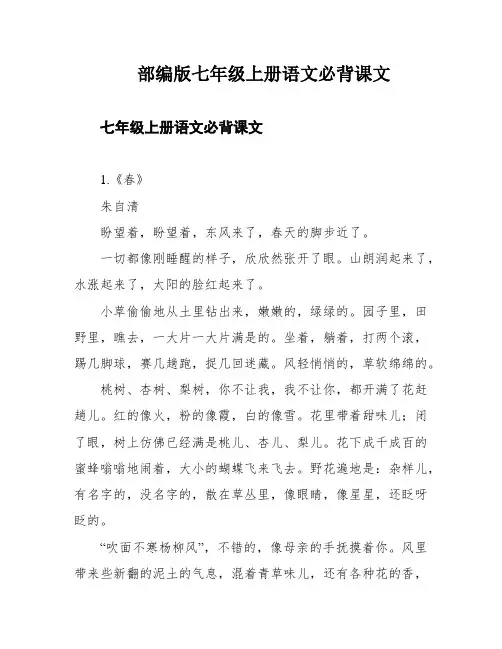 部编版七年级上册语文必背课文

七年级上册语文必背课文

1.《春》

朱自清

盼望着，盼望着，东风来了，春天的脚步近了。

一切都像刚睡醒的样子，欣欣然张开了眼。山朗润起来了，水涨起来了，太阳的脸红起来了。

小草偷偷地从土里钻出来，嫩嫩的，绿绿的。园子里，田野里，瞧去，一大片一大片满是的。坐着，躺着，打两个滚，踢几脚球，赛几趟跑，捉几回迷藏。风轻悄悄的，草软绵绵的。

桃树、杏树、梨树，你不让我，我不让你，都开满了花赶趟儿。红的像火，粉的像霞，白的像雪。花里带着甜味儿；闭了眼，树上仿佛已经满是桃儿、杏儿、梨儿。花下成千成百的蜜蜂嗡嗡地闹着，大小的蝴蝶飞来飞去。野花遍地是：杂样儿，有名字的，没名字的，散在草丛里，像眼睛，像星星，还眨呀眨的。

“吹面不寒杨柳风”，不错的，像母亲的手抚摸着你。风里带来些新翻的泥土的气息，混着青草味儿，还有各种花的香，